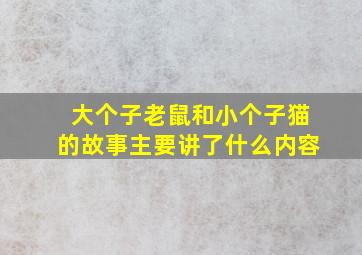 大个子老鼠和小个子猫的故事主要讲了什么内容